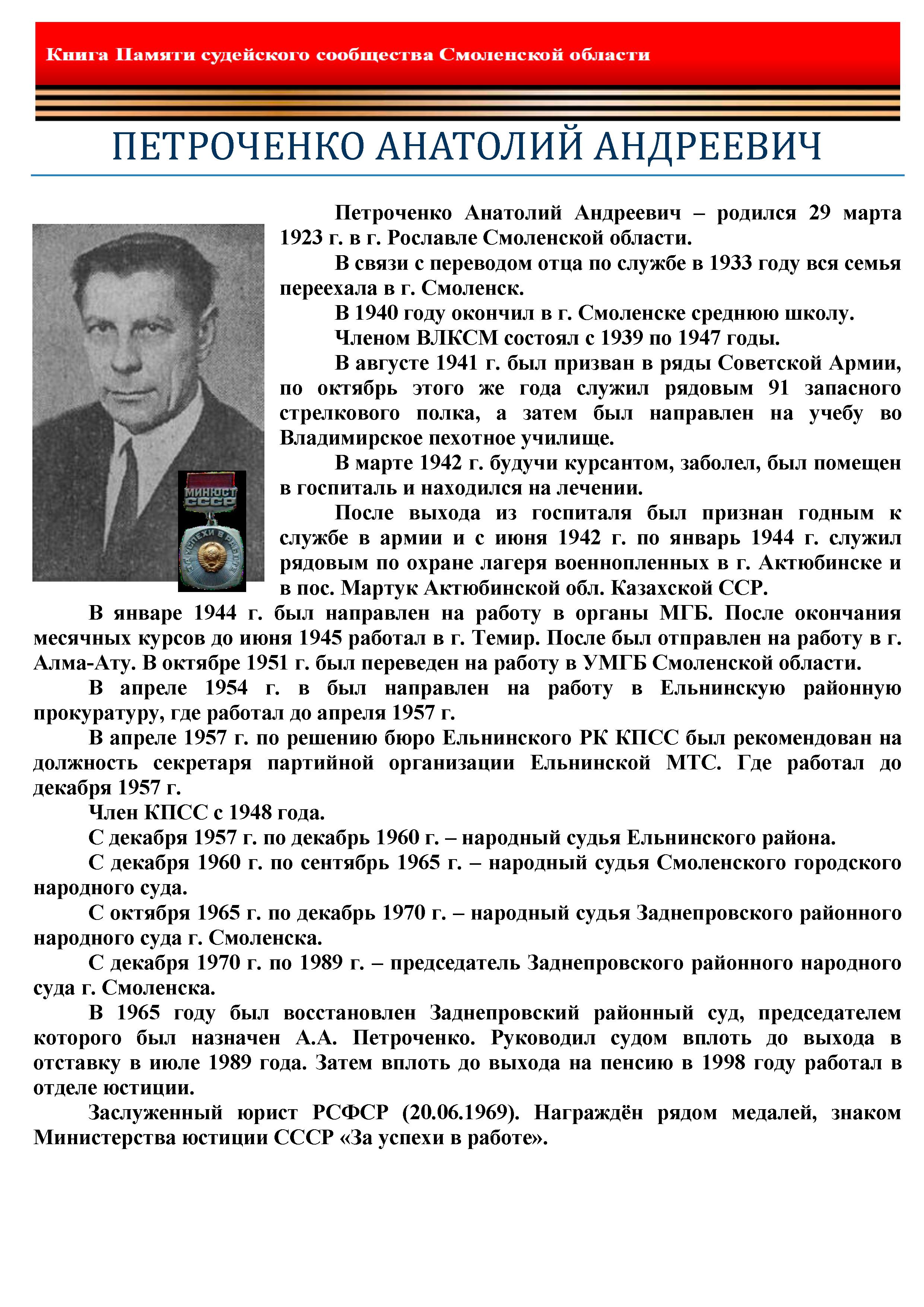 Книга Памяти судейского сообщества Смоленской области

ПЕТРОЧЕНКО АНАТОЛИЙ АНДРЕЕВИЧ

МИНЮСТ СССР

ЗА УСПЕХИ В РАБОТЕ

Петроченко Анатолий Андреевич – родился 29 марта 1923 г. в г. Рославле Смоленской области.

В связи с переводом отца по службе в 1933 году вся семья переехала в г. Смоленск.

В 1940 году окончил в г. Смоленске среднюю школу.

Членом ВЛКСМ состоял с 1939 по 1947 годы.

В августе 1941 г. был призван в ряды Советской Армии, по октябрь этого же года служил рядовым 91 запасного стрелкового полка, а затем был направлен на учебу во Владимирское пехотное училище.

В марте 1942 г. будучи курсантом, заболел, был помещен в госпиталь и находился на лечении.

После выхода из госпиталя был признан годным к службе в армии и с июня 1942 г. по январь 1944 г. служил рядовым по охране лагеря военнопленных в г. Актюбинске и в пос. Мартук Актюбинской обл. Казахской ССР.

В январе 1944 г. был направлен на работу в органы МГБ. После окончания месячных курсов до июня 1945 работал в г. Темир. После был отправлен на работу в г. Алма-Ату. В октябре 1951 г. был переведен на работу в УМГБ Смоленской области.

В апреле 1954 г. в был направлен на работу в Ельнинскую районную прокуратуру, где работал до апреля 1957 г.

В апреле 1957 г. по решению бюро Ельнинского РК КПСС был рекомендован на должность секретаря партийной организации Ельнинской МТС. Где работал до декабря 1957 г.

Член КПСС с 1948 года.

С декабря 1957 г. по декабрь 1960 г. – народный судья Ельнинского района.

С декабря 1960 г. по сентябрь 1965 г. – народный судья Смоленского городского народного суда.

С октября 1965 г. по декабрь 1970 г. – народный судья Заднепровского районного народного суда г. Смоленска.

С декабря 1970 г. по 1989 г. – председатель Заднепровского районного народного суда г. Смоленска.

В 1965 году был восстановлен Заднепровский районный суд, председателем которого был назначен А.А. Петроченко. Руководил судом вплоть до выхода в отставку в июле 1989 года. Затем вплоть до выхода на пенсию в 1998 году работал в отделе юстиции.

Заслуженный юрист РСФСР (20.06.1969). Награждён рядом медалей, знаком Министерства юстиции СССР «За успехи в работе».